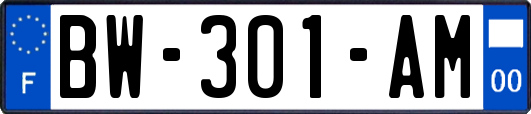 F
BW-301-AM
00